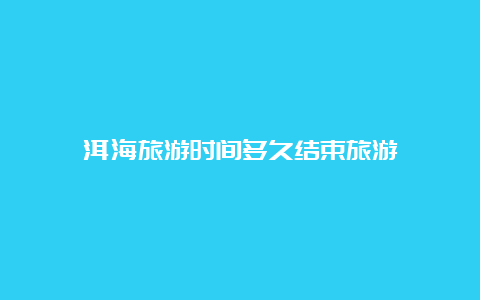 洱海旅游时间多久结束旅游